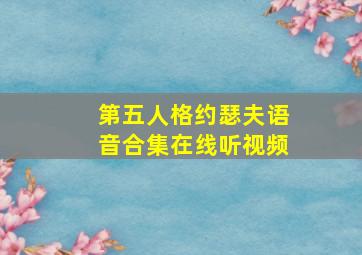 第五人格约瑟夫语音合集在线听视频